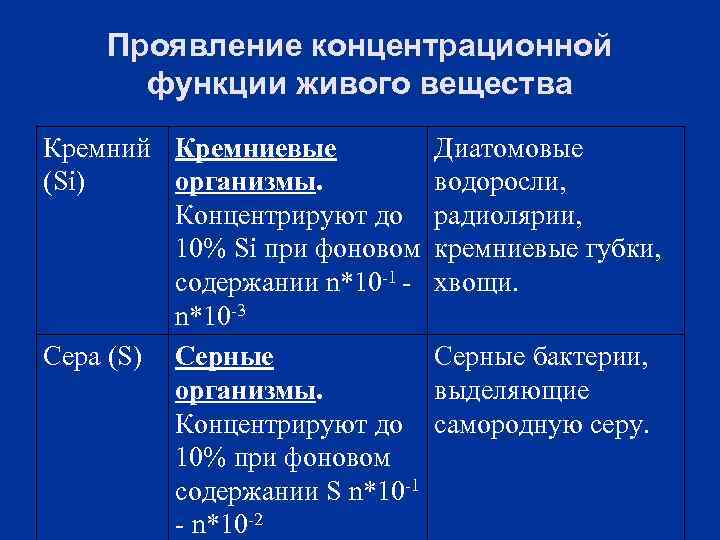 Проявление концентрационной функции живого вещества

| | | |
|---|---|---|
| Кремний (Si) | **Кремниевые организмы.** Концентрируют до 10% Si при фоновом содержании $n*10^{-1}$ - $n*10^{-3}$ | Диатомовые водоросли, радиолярии, кремниевые губки, хвощи. |
| Сера (S) | **Серные организмы.** Концентрируют до 10% при фоновом содержании S $n*10^{-1}$ - $n*10^{-2}$ | Серные бактерии, выделяющие самородную серу. |